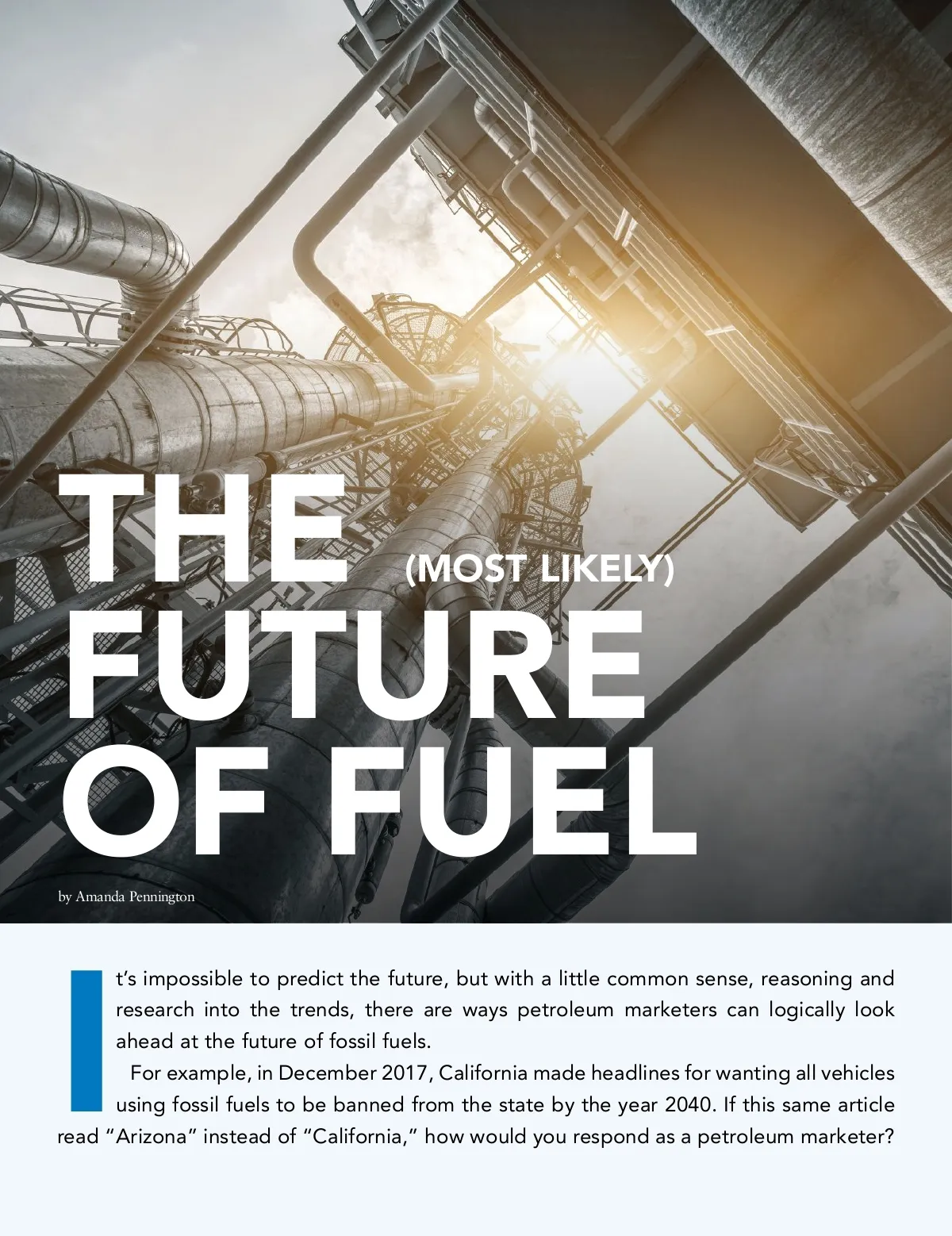 THE (MOST LIKELY)
FUTURE
OF FUEL

by Amanda Pennington

It's impossible to predict the future, but with a little common sense, reasoning and research into the trends, there are ways petroleum marketers can logically look ahead at the future of fossil fuels.

For example, in December 2017, California made headlines for wanting all vehicles using fossil fuels to be banned from the state by the year 2040. If this same article read "Arizona" instead of "California," how would you respond as a petroleum marketer?